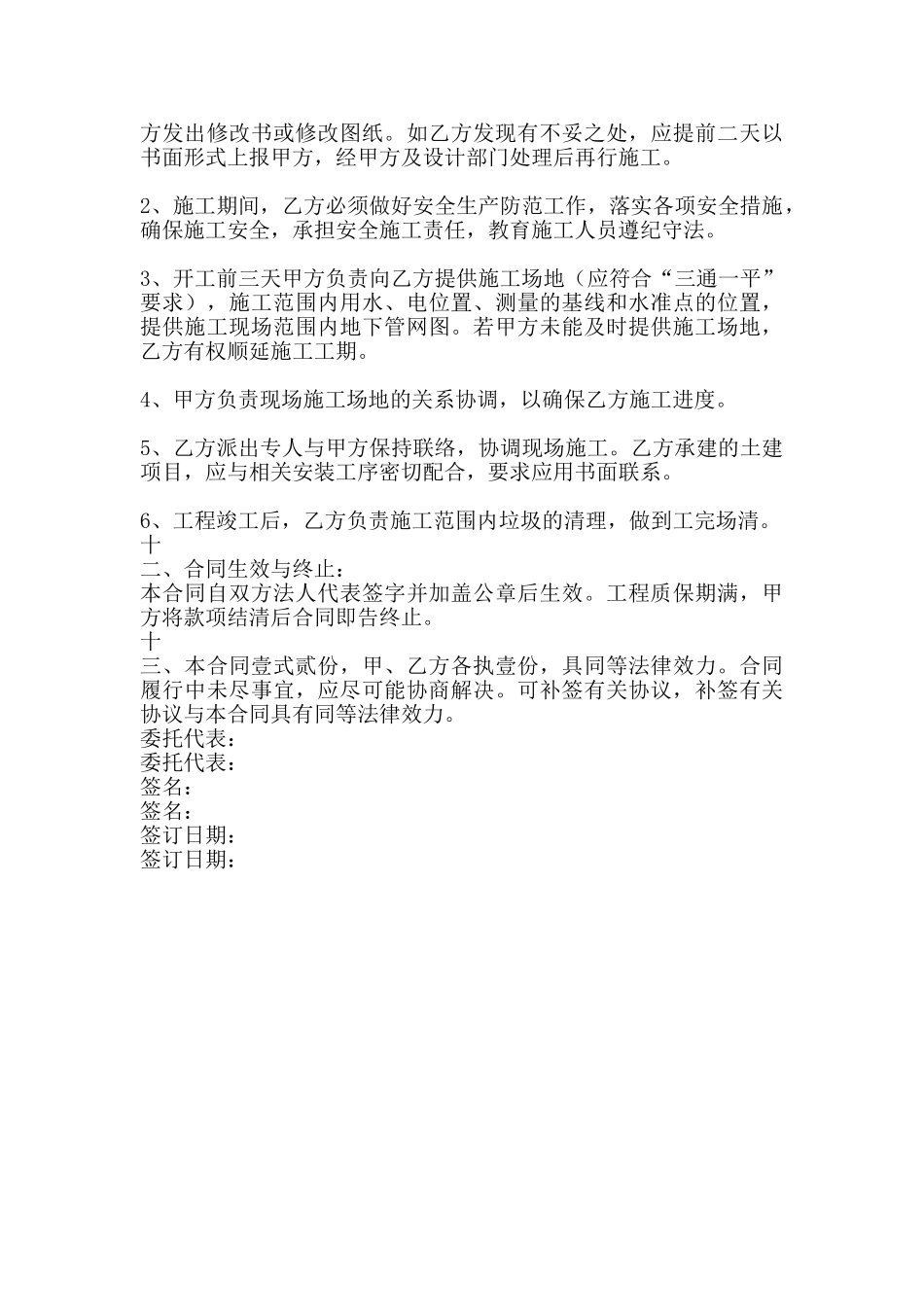 方发出修改书或修改图纸。如乙方发现有不妥之处，应提前二天以书面形式上报甲方，经甲方及设计部门处理后再行施工。

2、施工期间，乙方必须做好安全生产防范工作，落实各项安全措施，确保施工安全，承担安全施工责任，教育施工人员遵纪守法。

3、开工前三天甲方负责向乙方提供施工场地（应符合“三通一平”要求），施工范围内用水、电位置、测量的基线和水准点的位置，提供施工现场范围内地下管网图。若甲方未能及时提供施工场地，乙方有权顺延施工工期。

4、甲方负责现场施工场地的关系协调，以确保乙方施工进度。

5、乙方派出专人与甲方保持联络，协调现场施工。乙方承建的土建项目，应与相关安装工序密切配合，要求应用书面联系。

6、工程竣工后，乙方负责施工范围内垃圾的清理，做到工完场清。
十
二、合同生效与终止：
本合同自双方法人代表签字并加盖公章后生效。工程质保期满，甲方将款项结清后合同即告终止。
十
三、本合同壹式贰份，甲、乙方各执壹份，具同等法律效力。合同履行中未尽事宜，应尽可能协商解决。可补签有关协议，补签有关协议与本合同具有同等法律效力。
委托代表：
委托代表：
签名：
签名：
签订日期：
签订日期：